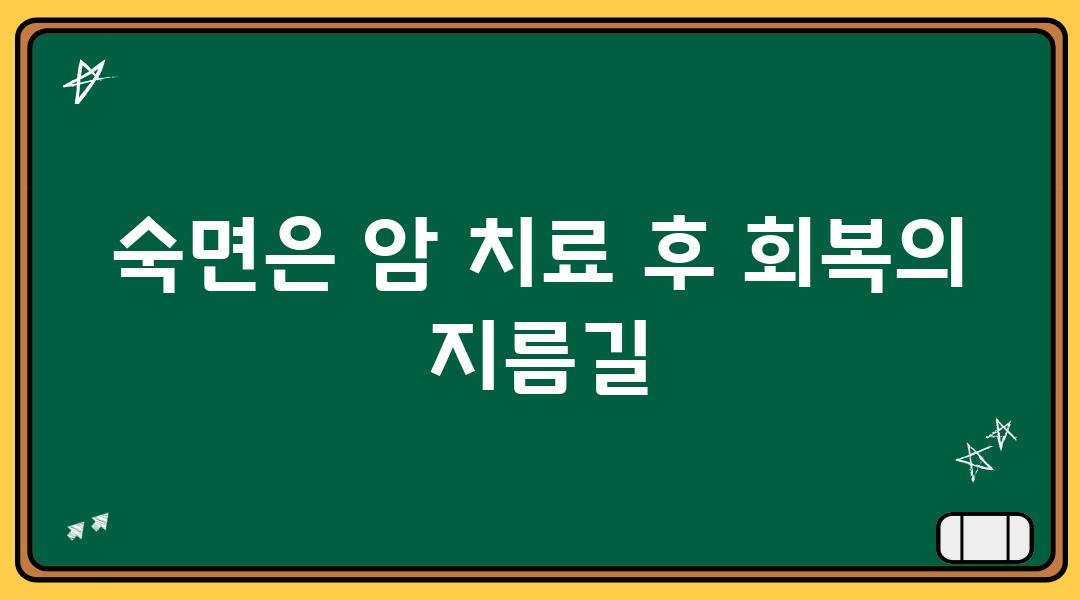 숙면은 암 치료 후 회복의 지름길